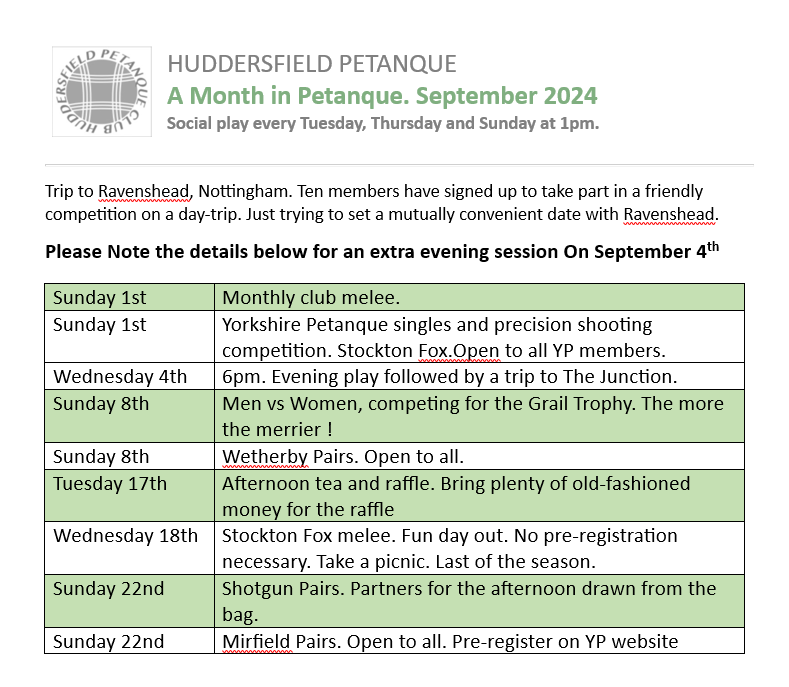 HUDDERSFIELD PETANQUE CLUB

HUDDERSFIELD PETANQUE
A Month in Petanque. September 2024
Social play every Tuesday, Thursday and Sunday at 1pm.

Trip to Ravenshead, Nottingham. Ten members have signed up to take part in a friendly competition on a day-trip. Just trying to set a mutually convenient date with Ravenshead.

Please Note the details below for an extra evening session On September 4$^{th}$

| Sunday 1st | Monthly club melee. |
|---|---|
| Sunday 1st | Yorkshire Petanque singles and precision shooting competition. Stockton Fox.Open to all YP members. |
| Wednesday 4th | 6pm. Evening play followed by a trip to The Junction. |
| Sunday 8th | Men vs Women, competing for the Grail Trophy. The more the merrier ! |
| Sunday 8th | Wetherby Pairs. Open to all. |
| Tuesday 17th | Afternoon tea and raffle. Bring plenty of old-fashioned money for the raffle |
| Wednesday 18th | Stockton Fox melee. Fun day out. No pre-registration necessary. Take a picnic. Last of the season. |
| Sunday 22nd | Shotgun Pairs. Partners for the afternoon drawn from the bag. |
| Sunday 22nd | Mirfield Pairs. Open to all. Pre-register on YP website |